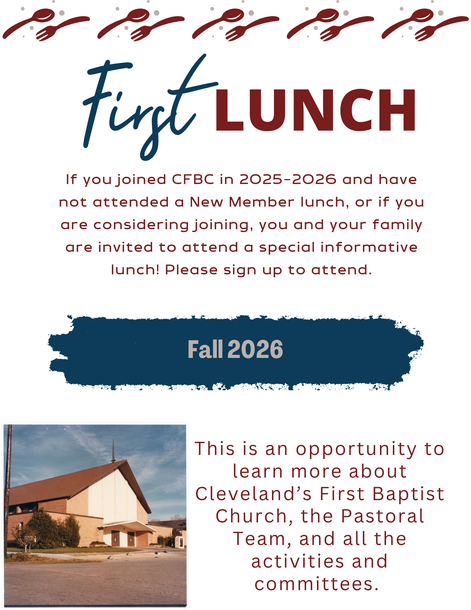 First LUNCH

If you joined CFBC in 2025-2026 and have not attended a New Member lunch, or if you are considering joining, you and your family are invited to attend a special informative lunch! Please sign up to attend.

Fall 2026

This is an opportunity to learn more about Cleveland's First Baptist Church, the Pastoral Team, and all the activities and committees.